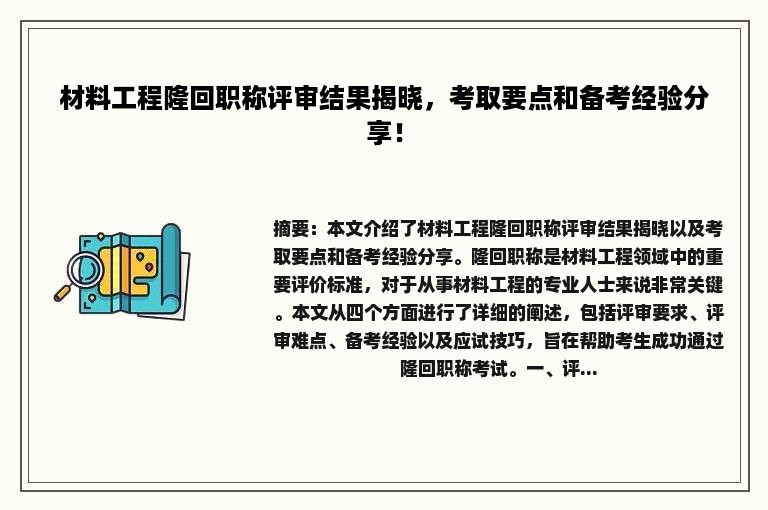 材料工程隆回职称评审结果揭晓，考取要点和备考经验分享！

摘要：本文介绍了材料工程隆回职称评审结果揭晓以及考取要点和备考经验分享。隆回职称是材料工程领域中的重要评价标准，对于从事材料工程的专业人士来说非常关键。本文从四个方面进行了详细的阐述，包括评审要求、评审难点、备考经验以及应试技巧，旨在帮助考生成功通过隆回职称考试。一、评...